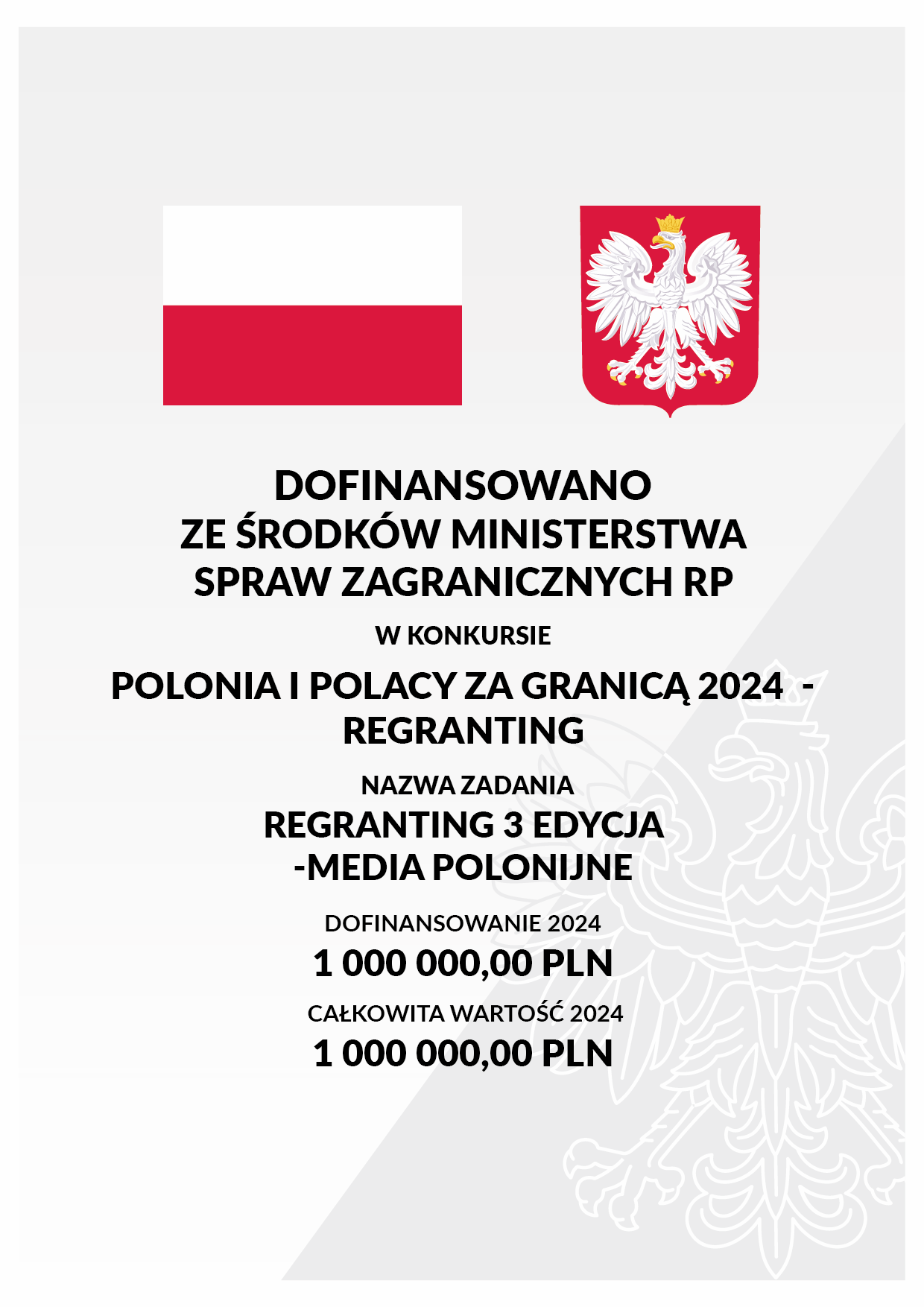 DOFINANSOWANO
ZE ŚRODKÓW MINISTERSTWA
SPRAW ZAGRANICZNYCH RP

W KONKURSIE

POLONIA I POLACY ZA GRANICĄ 2024 -
REGRANTING

NAZWA ZADANIA

REGRANTING 3 EDYCJA
-MEDIA POLONIJNE

DOFINANSOWANIE 2024

1 000 000,00 PLN

CAŁKOWITA WARTOŚĆ 2024

1 000 000,00 PLN